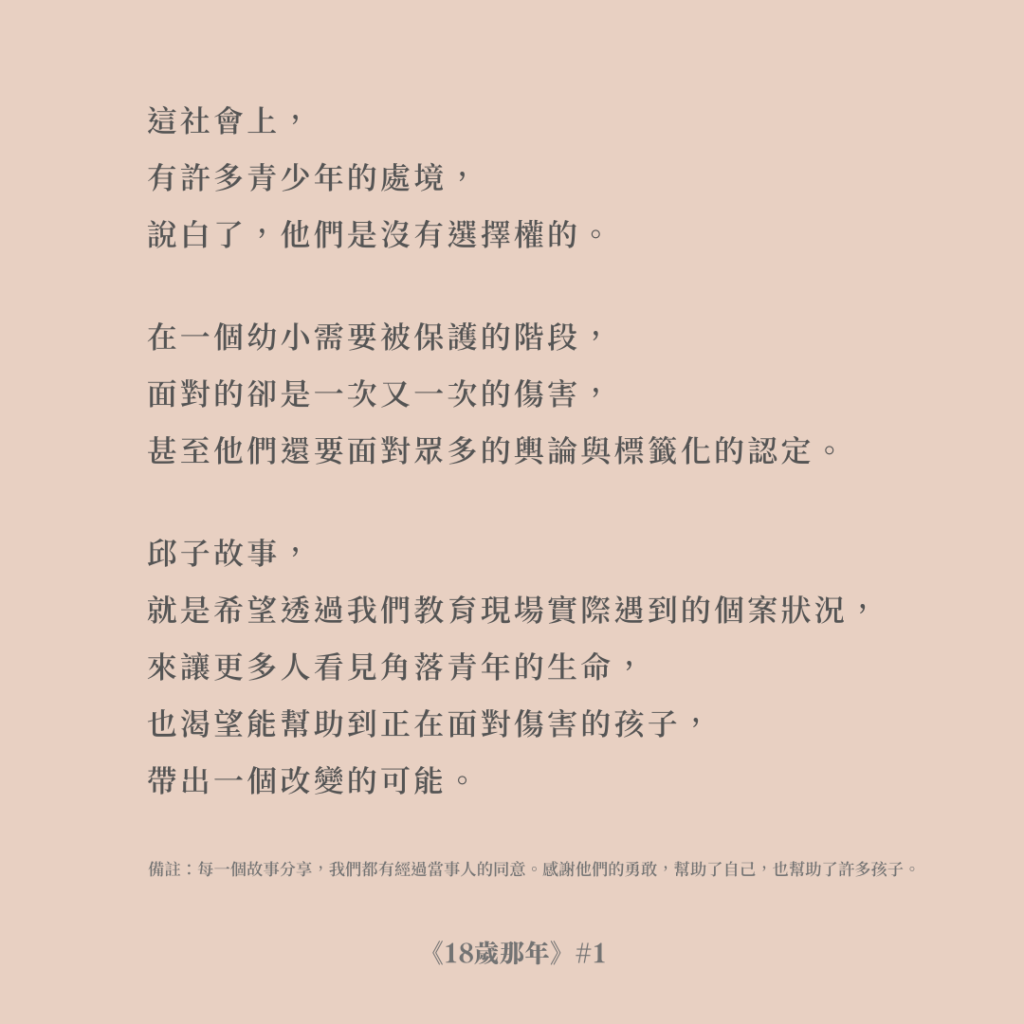 這社會上，
有許多青少年的處境，
說白了，他們是沒有選擇權的。

在一個幼小需要被保護的階段，
面對的卻是一次又一次的傷害，
甚至他們還要面對眾多的輿論與標籤化的認定。

邱子故事，
就是希望透過我們教育現場實際遇到的個案狀況，
來讓更多人看見角落青年的生命，
也渴望能幫助到正在面對傷害的孩子，
帶出一個改變的可能。

備註：每一個故事分享，我們都有經過當事人的同意。感謝他們的勇敢，幫助了自己，也幫助了許多孩子。

《18歲那年》#1